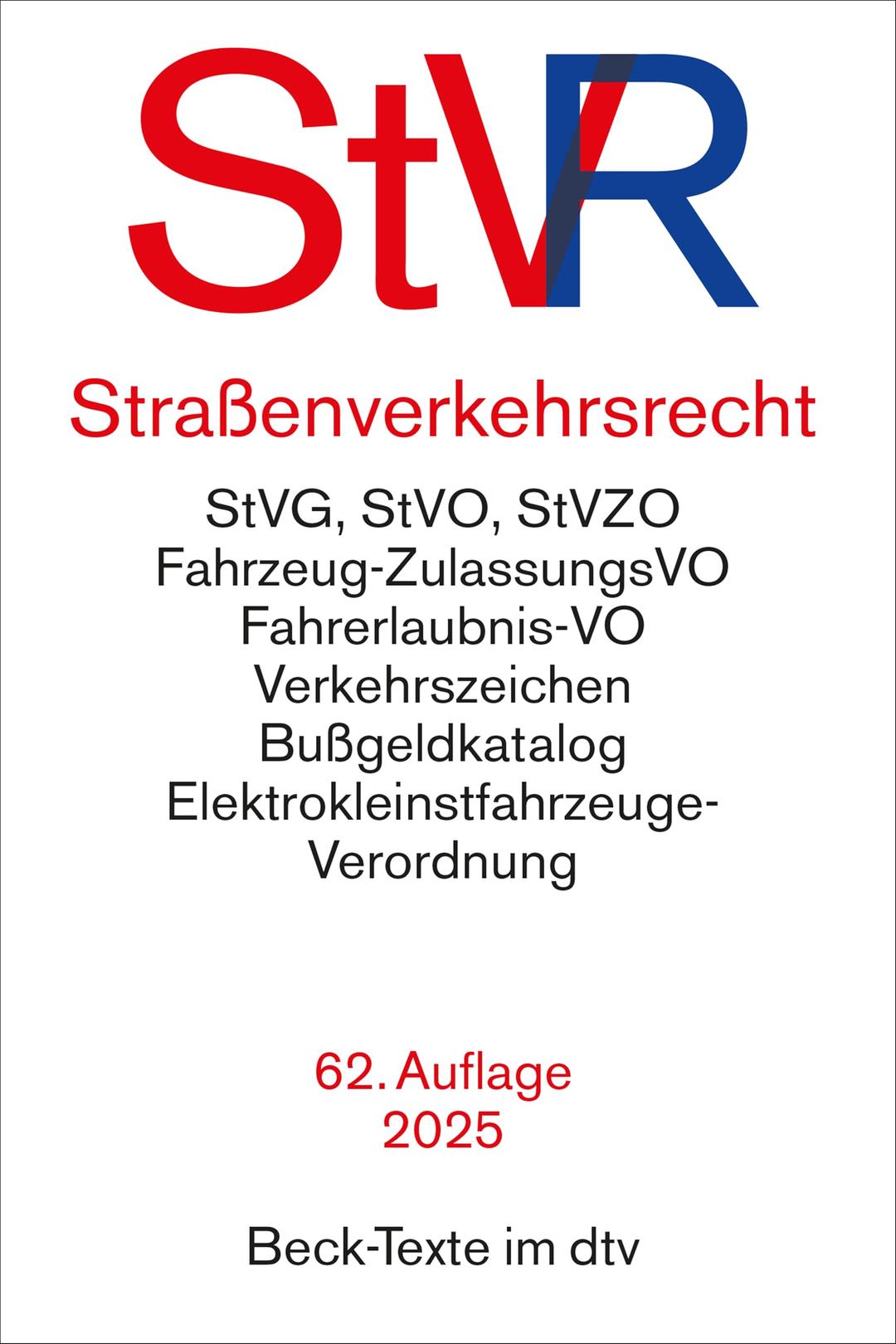 StVR

Straßenverkehrsrecht

StVG, StVO, StVZO
Fahrzeug-ZulassungsVO
Fahrerlaubnis-VO
Verkehrszeichen
Bußgeldkatalog
Elektrokleinstfahrzeuge-Verordnung

62. Auflage
2025

Beck-Texte im dtv